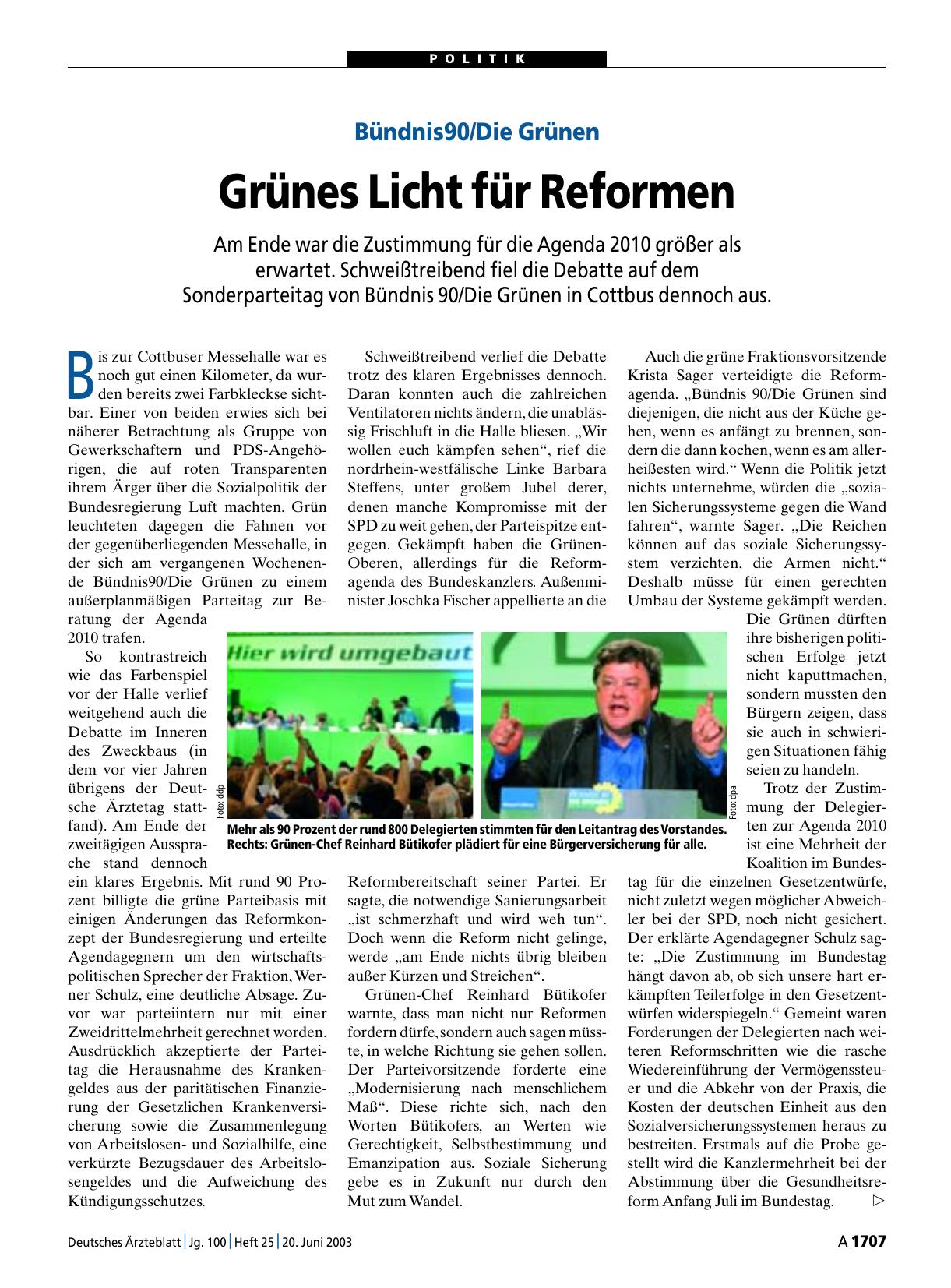 POLITIK

Bündnis90/Die Grünen

Grünes Licht für Reformen

Am Ende war die Zustimmung für die Agenda 2010 größer als erwartet. Schweißtreibend fiel die Debatte auf dem Sonderparteitag von Bündnis 90/Die Grünen in Cottbus dennoch aus.

Bis zur Cottbuser Messehalle war es noch gut einen Kilometer, da wurden bereits zwei Farbkleckse sichtbar. Einer von beiden erwies sich bei näherer Betrachtung als Gruppe von Gewerkschaftern und PDS-Angehörigen, die auf roten Transparenten ihrem Ärger über die Sozialpolitik der Bundesregierung Luft machten. Grün leuchteten dagegen die Fahnen vor der gegenüberliegenden Messehalle, in der sich am vergangenen Wochenende Bündnis90/Die Grünen zu einem außerplanmäßigen Parteitag zur Beratung der Agenda 2010 trafen.

So kontrastreich wie das Farbenspiel vor der Halle verlief weitgehend auch die Debatte im Inneren des Zweckbaus (in dem vor vier Jahren übrigens der Deutsche Ärztetag stattfand). Am Ende der zweitägigen Aussprache stand dennoch ein klares Ergebnis. Mit rund 90 Prozent billigte die grüne Parteibasis mit einigen Änderungen das Reformkonzept der Bundesregierung und erteilte Agendagegnern um den wirtschaftspolitischen Sprecher der Fraktion, Werner Schulz, eine deutliche Absage. Zuvor war parteiintern nur mit einer Zweidrittelmehrheit gerechnet worden. Ausdrücklich akzeptierte der Parteitag die Herausnahme des Krankengeldes aus der paritätischen Finanzierung der Gesetzlichen Krankenversicherung sowie die Zusammenlegung von Arbeitslosen- und Sozialhilfe, eine verkürzte Bezugsdauer des Arbeitslosengeldes und die Aufweichung des Kündigungsschutzes.

Schweißtreibend verlief die Debatte trotz des klaren Ergebnisses dennoch. Daran konnten auch die zahlreichen Ventilatoren nichts ändern, die unablässig Frischluft in die Halle bliesen. „Wir wollen euch kämpfen sehen“, rief die nordrhein-westfälische Linke Barbara Steffens, unter großem Jubel derer, denen manche Kompromisse mit der SPD zu weit gehen, der Parteispitze entgegen. Gekämpft haben die Grünen-Oberen, allerdings für die Reformagenda des Bundeskanzlers. Außenminister Joschka Fischer appellierte an die Reformbereitschaft seiner Partei. Er sagte, die notwendige Sanierungsarbeit „ist schmerzhaft und wird weh tun“. Doch wenn die Reform nicht gelinge, werde „am Ende nichts übrig bleiben außer Kürzen und Streichen“.

Grünen-Chef Reinhard Bütikofer warnte, dass man nicht nur Reformen fordern dürfe, sondern auch sagen müsste, in welche Richtung sie gehen sollen. Der Parteivorsitzende forderte eine „Modernisierung nach menschlichem Maß“. Diese richte sich, nach den Worten Bütikofers, an Werten wie Gerechtigkeit, Selbstbestimmung und Emanzipation aus. Soziale Sicherung gebe es in Zukunft nur durch den Mut zum Wandel.

Auch die grüne Fraktionsvorsitzende Krista Sager verteidigte die Reformagenda. „Bündnis 90/Die Grünen sind diejenigen, die nicht aus der Küche gehen, wenn es anfängt zu brennen, sondern die dann kochen, wenn es am allerheißesten wird.“ Wenn die Politik jetzt nichts unternehme, würden die „sozialen Sicherungssysteme gegen die Wand fahren“, warnte Sager. „Die Reichen können auf das soziale Sicherungssystem verzichten, die Armen nicht.“ Deshalb müsse für einen gerechten Umbau der Systeme gekämpft werden. Die Grünen dürften ihre bisherigen politischen Erfolge jetzt nicht kaputtmachen, sondern müssten den Bürgern zeigen, dass sie auch in schwierigen Situationen fähig seien zu handeln.

Trotz der Zustimmung der Delegierten zur Agenda 2010 ist eine Mehrheit der Koalition im Bundestag für die einzelnen Gesetzentwürfe, nicht zuletzt wegen möglicher Abweichler bei der SPD, noch nicht gesichert. Der erklärte Agendagegner Schulz sagte: „Die Zustimmung im Bundestag hängt davon ab, ob sich unsere hart erkämpften Teilerfolge in den Gesetzentwürfen widerspiegeln.“ Gemeint waren Forderungen der Delegierten nach weiteren Reformschritten wie die rasche Wiedereinführung der Vermögenssteuer und die Abkehr von der Praxis, die Kosten der deutschen Einheit aus den Sozialversicherungssystemen heraus zu bestreiten. Erstmals auf die Probe gestellt wird die Kanzlermehrheit bei der Abstimmung über die Gesundheitsreform Anfang Juli im Bundestag. ▷

Hier wird umgebaut

Foto: ddp

Foto: dpa

Mehr als 90 Prozent der rund 800 Delegierten stimmten für den Leitantrag des Vorstandes. Rechts: Grünen-Chef Reinhard Bütikofer plädiert für eine Bürgerversicherung für alle.

Deutsches Ärzteblatt | Jg. 100 | Heft 25 | 20. Juni 2003

A 1707